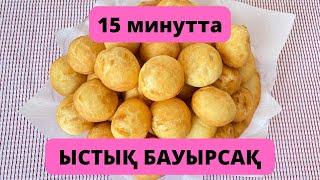 15 минутта

ЫСТЫҚ БАУЫРСАҚ